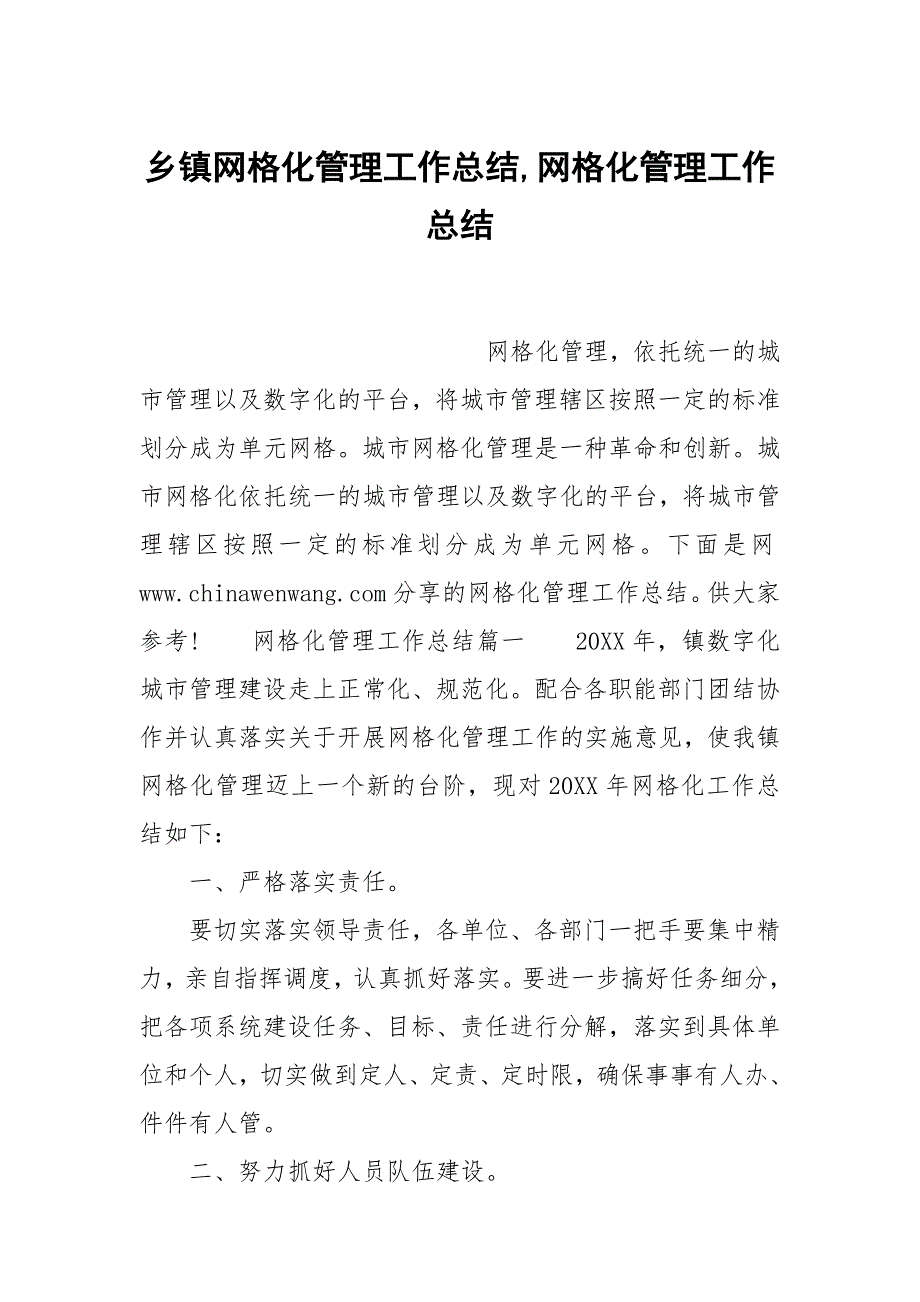 乡镇网格化管理工作总结,网格化管理工作总结

网格化管理，依托统一的城市管理以及数字化的平台，将城市管理辖区按照一定的标准划分成为单元网格。城市网格化管理是一种革命和创新。城市网格化依托统一的城市管理以及数字化的平台，将城市管理辖区按照一定的标准划分成为单元网格。下面是网www.chinawenwang.com分享的网格化管理工作总结。供大家参考！ 网格化管理工作总结篇一 20XX年，镇数字化城市管理建设走上正常化、规范化。配合各职能部门团结协作并认真落实关于开展网格化管理工作的实施意见，使我镇网格化管理迈上一个新的台阶，现对20XX年网格化工作总结如下：

一、严格落实责任。

要切实落实领导责任，各单位、各部门一把手要集中精力，亲自指挥调度，认真抓好落实。要进一步搞好任务细分，把各项系统建设任务、目标、责任进行分解，落实到具体单位和个人，切实做到定人、定责、定时限，确保事事有人办、件件有人管。

二、努力抓好人员队伍建设。